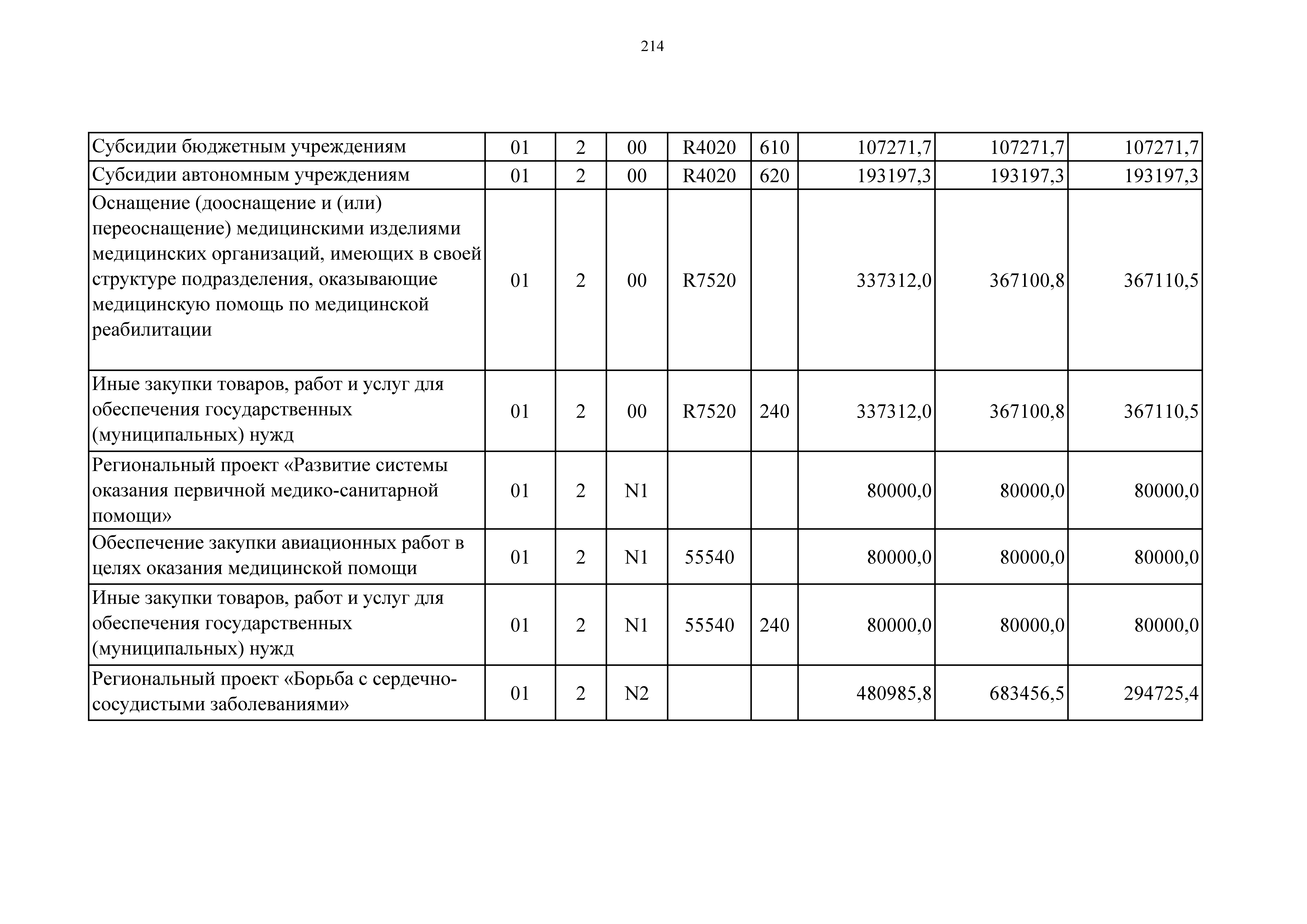 214

| | | | | | | | | |
|---|---|---|---|---|---|---|---|---|
| Субсидии бюджетным учреждениям | 01 | 2 | 00 | R4020 | 610 | 107271,7 | 107271,7 | 107271,7 |
| Субсидии автономным учреждениям | 01 | 2 | 00 | R4020 | 620 | 193197,3 | 193197,3 | 193197,3 |
| Оснащение (дооснащение и (или) переоснащение) медицинскими изделиями медицинских организаций, имеющих в своей структуре подразделения, оказывающие медицинскую помощь по медицинской реабилитации | 01 | 2 | 00 | R7520 | | 337312,0 | 367100,8 | 367110,5 |
| Иные закупки товаров, работ и услуг для обеспечения государственных (муниципальных) нужд | 01 | 2 | 00 | R7520 | 240 | 337312,0 | 367100,8 | 367110,5 |
| Региональный проект «Развитие системы оказания первичной медико-санитарной помощи» | 01 | 2 | N1 | | | 80000,0 | 80000,0 | 80000,0 |
| Обеспечение закупки авиационных работ в целях оказания медицинской помощи | 01 | 2 | N1 | 55540 | | 80000,0 | 80000,0 | 80000,0 |
| Иные закупки товаров, работ и услуг для обеспечения государственных (муниципальных) нужд | 01 | 2 | N1 | 55540 | 240 | 80000,0 | 80000,0 | 80000,0 |
| Региональный проект «Борьба с сердечно-сосудистыми заболеваниями» | 01 | 2 | N2 | | | 480985,8 | 683456,5 | 294725,4 |